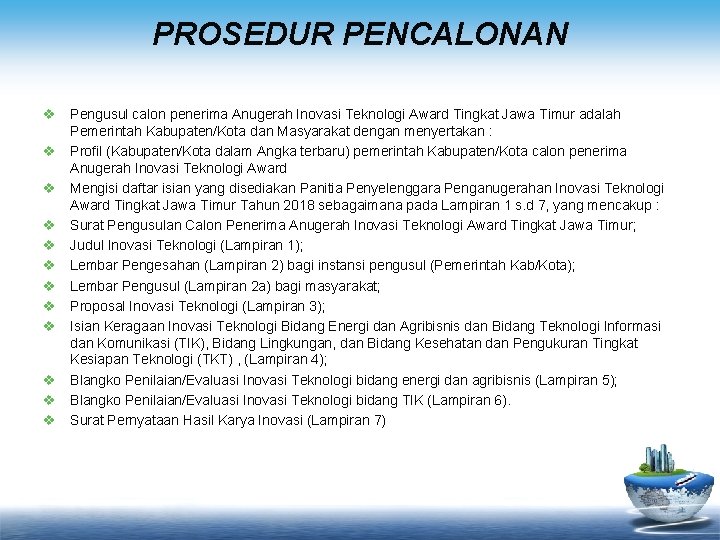 PROSEDUR PENCALONAN

❖ Pengusul calon penerima Anugerah Inovasi Teknologi Award Tingkat Jawa Timur adalah Pemerintah Kabupaten/Kota dan Masyarakat dengan menyertakan :

❖ Profil (Kabupaten/Kota dalam Angka terbaru) pemerintah Kabupaten/Kota calon penerima Anugerah Inovasi Teknologi Award

❖ Mengisi daftar isian yang disediakan Panitia Penyelenggara Penganugerahan Inovasi Teknologi Award Tingkat Jawa Timur Tahun 2018 sebagaimana pada Lampiran 1 s.d 7, yang mencakup :

❖ Surat Pengusulan Calon Penerima Anugerah Inovasi Teknologi Award Tingkat Jawa Timur;

❖ Judul Inovasi Teknologi (Lampiran 1);

❖ Lembar Pengesahan (Lampiran 2) bagi instansi pengusul (Pemerintah Kab/Kota);

❖ Lembar Pengusul (Lampiran 2a) bagi masyarakat;

❖ Proposal Inovasi Teknologi (Lampiran 3);

❖ Isian Keragaan Inovasi Teknologi Bidang Energi dan Agribisnis dan Bidang Teknologi Informasi dan Komunikasi (TIK), Bidang Lingkungan, dan Bidang Kesehatan dan Pengukuran Tingkat Kesiapan Teknologi (TKT) , (Lampiran 4);

❖ Blangko Penilaian/Evaluasi Inovasi Teknologi bidang energi dan agribisnis (Lampiran 5);

❖ Blangko Penilaian/Evaluasi Inovasi Teknologi bidang TIK (Lampiran 6).

❖ Surat Pernyataan Hasil Karya Inovasi (Lampiran 7)